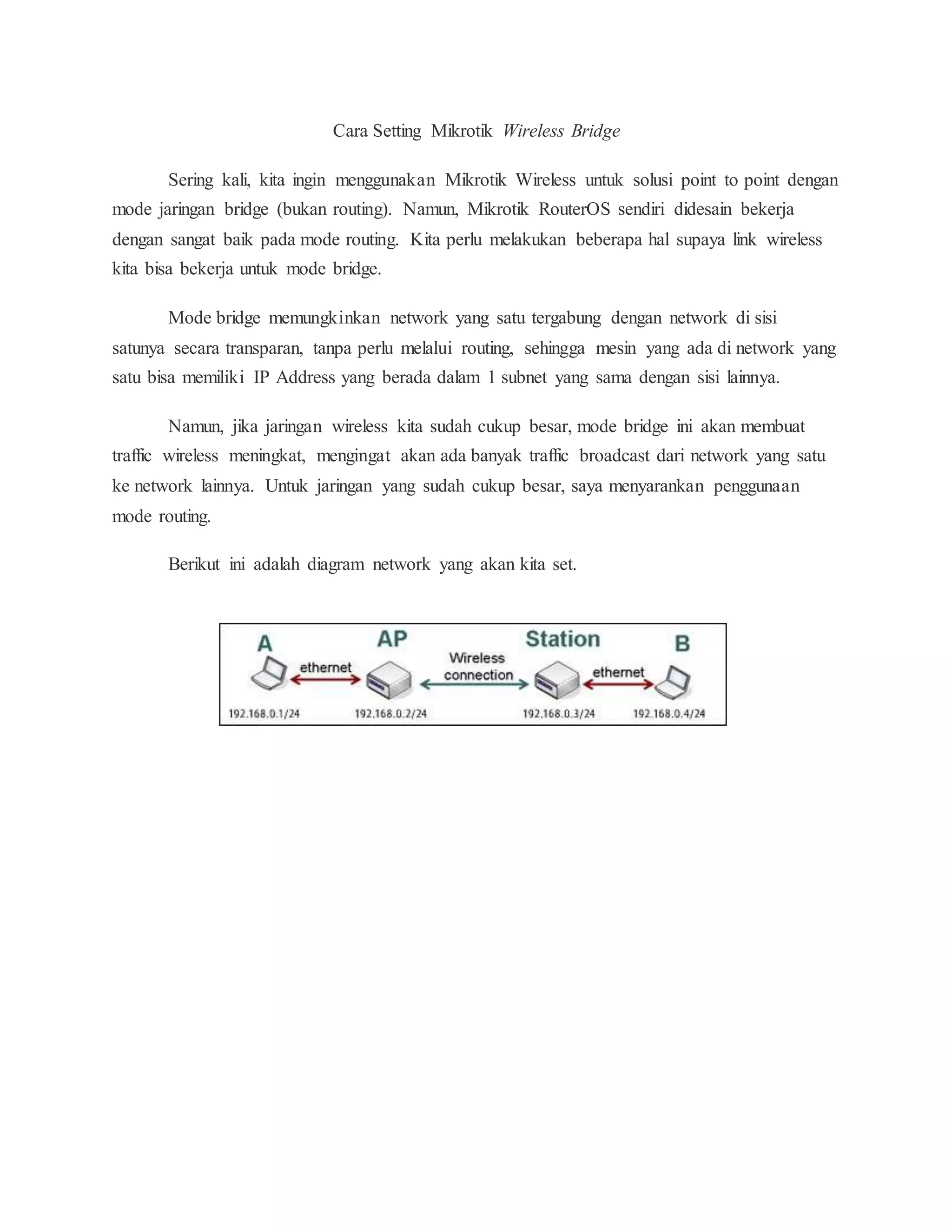 Cara Setting Mikrotik Wireless Bridge

Sering kali, kita ingin menggunakan Mikrotik Wireless untuk solusi point to point dengan mode jaringan bridge (bukan routing). Namun, Mikrotik RouterOS sendiri didesain bekerja dengan sangat baik pada mode routing. Kita perlu melakukan beberapa hal supaya link wireless kita bisa bekerja untuk mode bridge.

Mode bridge memungkinkan network yang satu tergabung dengan network di sisi satunya secara transparan, tanpa perlu melalui routing, sehingga mesin yang ada di network yang satu bisa memiliki IP Address yang berada dalam 1 subnet yang sama dengan sisi lainnya.

Namun, jika jaringan wireless kita sudah cukup besar, mode bridge ini akan membuat traffic wireless meningkat, mengingat akan ada banyak traffic broadcast dari network yang satu ke network lainnya. Untuk jaringan yang sudah cukup besar, saya menyarankan penggunaan mode routing.

Berikut ini adalah diagram network yang akan kita set.

A
AP
Station
B
ethernet
Wireless connection
ethernet
192.168.0.1/24
192.168.0.2/24
192.168.0.3/24
192.168.0.4/24